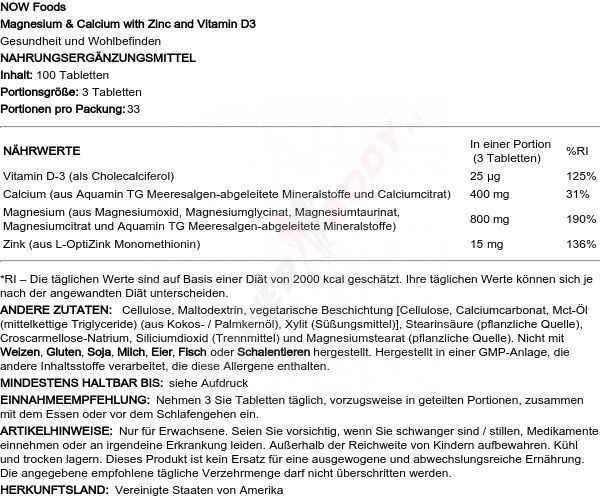 NOW Foods
Magnesium & Calcium with Zinc and Vitamin D3
Gesundheit und Wohlbefinden
NAHRUNGSERGÄNZUNGSMITTEL
Inhalt: 100 Tabletten
Portionsgröße: 3 Tabletten
Portionen pro Packung: 33

| NÄHRWERTE | In einer Portion (3 Tabletten) | %RI |
|---|---|---|
| Vitamin D-3 (als Cholecalciferol) | 25 µg | 125% |
| Calcium (aus Aquamin TG Meeresalgen-abgeleitete Mineralstoffe und Calciumcitrat) | 400 mg | 31% |
| Magnesium (aus Magnesiumoxid, Magnesiumglycinat, Magnesiumtaurinat, Magnesiumcitrat und Aquamin TG Meeresalgen-abgeleitete Mineralstoffe) | 800 mg | 190% |
| Zink (aus L-OptiZink Monomethionin) | 15 mg | 136% |

*RI – Die täglichen Werte sind auf Basis einer Diät von 2000 kcal geschätzt. Ihre täglichen Werte können sich je nach der angewandten Diät unterscheiden.

ANDERE ZUTATEN: Cellulose, Maltodextrin, vegetarische Beschichtung [Cellulose, Calciumcarbonat, Mct-Öl (mittelkettige Triglyceride) (aus Kokos- / Palmkernöl), Xylit (Süßungsmittel)], Stearinsäure (pflanzliche Quelle), Croscarmellose-Natrium, Siliciumdioxid (Trennmittel) und Magnesiumstearat (pflanzliche Quelle). Nicht mit Weizen, Gluten, Soja, Milch, Eier, Fisch oder Schalentieren hergestellt. Hergestellt in einer GMP-Anlage, die andere Inhaltsstoffe verarbeitet, die diese Allergene enthalten.

MINDESTENS HALTBAR BIS: siehe Aufdruck

EINNAHMEEMPFEHLUNG: Nehmen 3 Sie Tabletten täglich, vorzugsweise in geteilten Portionen, zusammen mit dem Essen oder vor dem Schlafengehen ein.

ARTIKELHINWEISE: Nur für Erwachsene. Seien Sie vorsichtig, wenn Sie schwanger sind / stillen, Medikamente einnehmen oder an irgendeine Erkrankung leiden. Außerhalb der Reichweite von Kindern aufbewahren. Kühl und trocken lagern. Dieses Produkt ist kein Ersatz für eine ausgewogene und abwechslungsreiche Ernährung. Die angegebene empfohlene tägliche Verzehrmenge darf nicht überschritten werden.

HERKUNFTSLAND: Vereinigte Staaten von Amerika